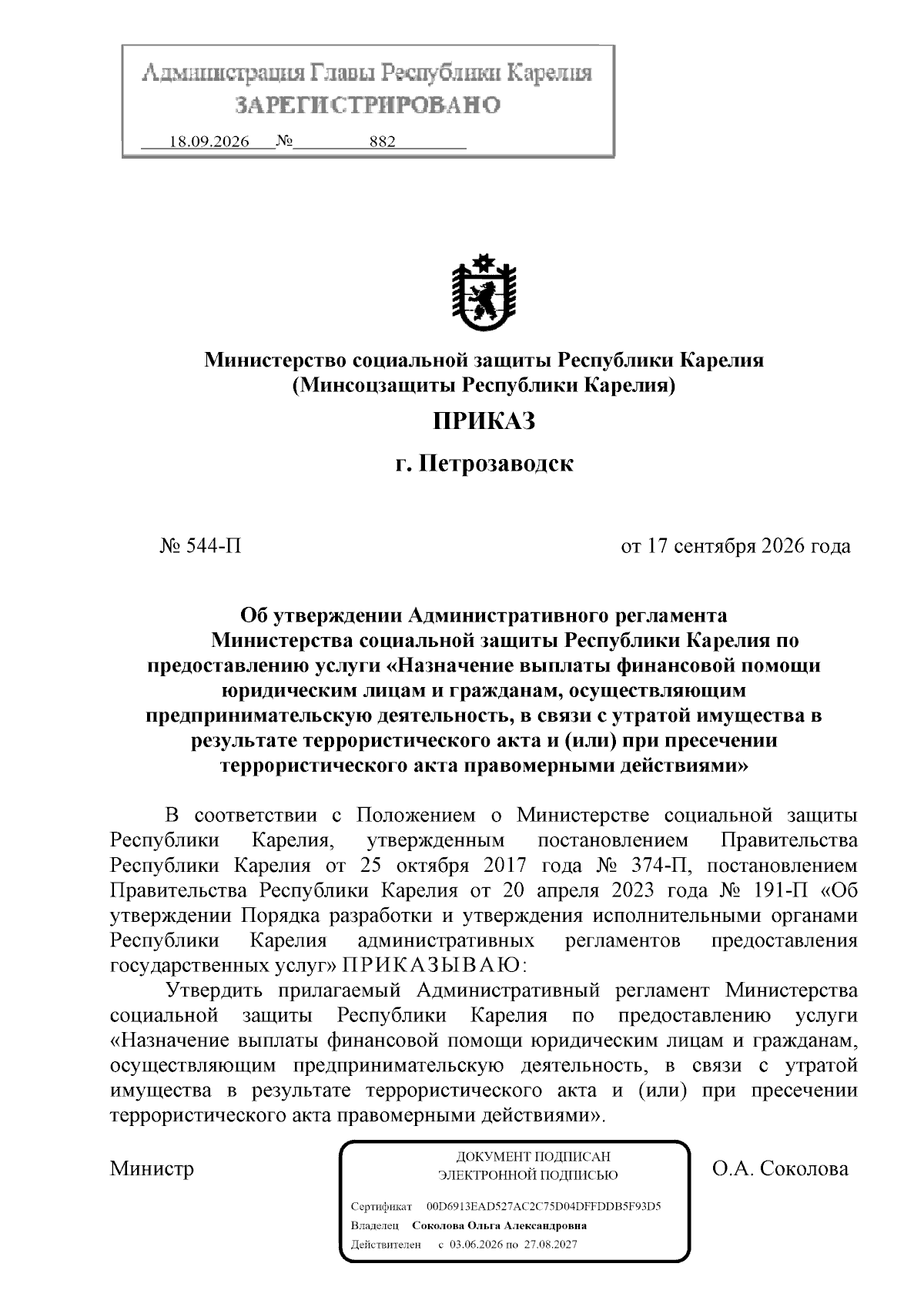 Администрация Главы Республики Карелия
ЗАРЕГИСТРИРОВАНО
18.09.2026 № 882

Министерство социальной защиты Республики Карелия
(Минсоцзащиты Республики Карелия)

ПРИКАЗ

г. Петрозаводск

№ 544-П

от 17 сентября 2026 года

Об утверждении Административного регламента Министерства социальной защиты Республики Карелия по предоставлению услуги «Назначение выплаты финансовой помощи юридическим лицам и гражданам, осуществляющим предпринимательскую деятельность, в связи с утратой имущества в результате террористического акта и (или) при пресечении террористического акта правомерными действиями»

В соответствии с Положением о Министерстве социальной защиты Республики Карелия, утвержденным постановлением Правительства Республики Карелия от 25 октября 2017 года № 374-П, постановлением Правительства Республики Карелия от 20 апреля 2023 года № 191-П «Об утверждении Порядка разработки и утверждения исполнительными органами Республики Карелия административных регламентов предоставления государственных услуг» ПРИКАЗЫВАЮ:

Утвердить прилагаемый Административный регламент Министерства социальной защиты Республики Карелия по предоставлению услуги «Назначение выплаты финансовой помощи юридическим лицам и гражданам, осуществляющим предпринимательскую деятельность, в связи с утратой имущества в результате террористического акта и (или) при пресечении террористического акта правомерными действиями».

Министр

ДОКУМЕНТ ПОДПИСАН
ЭЛЕКТРОННОЙ ПОДПИСЬЮ
Сертификат 00D6913EAD527AC2C75D04DFFDDB5F93D5
Владелец Соколова Ольга Александровна
Действителен с 03.06.2026 по 27.08.2027

О.А. Соколова